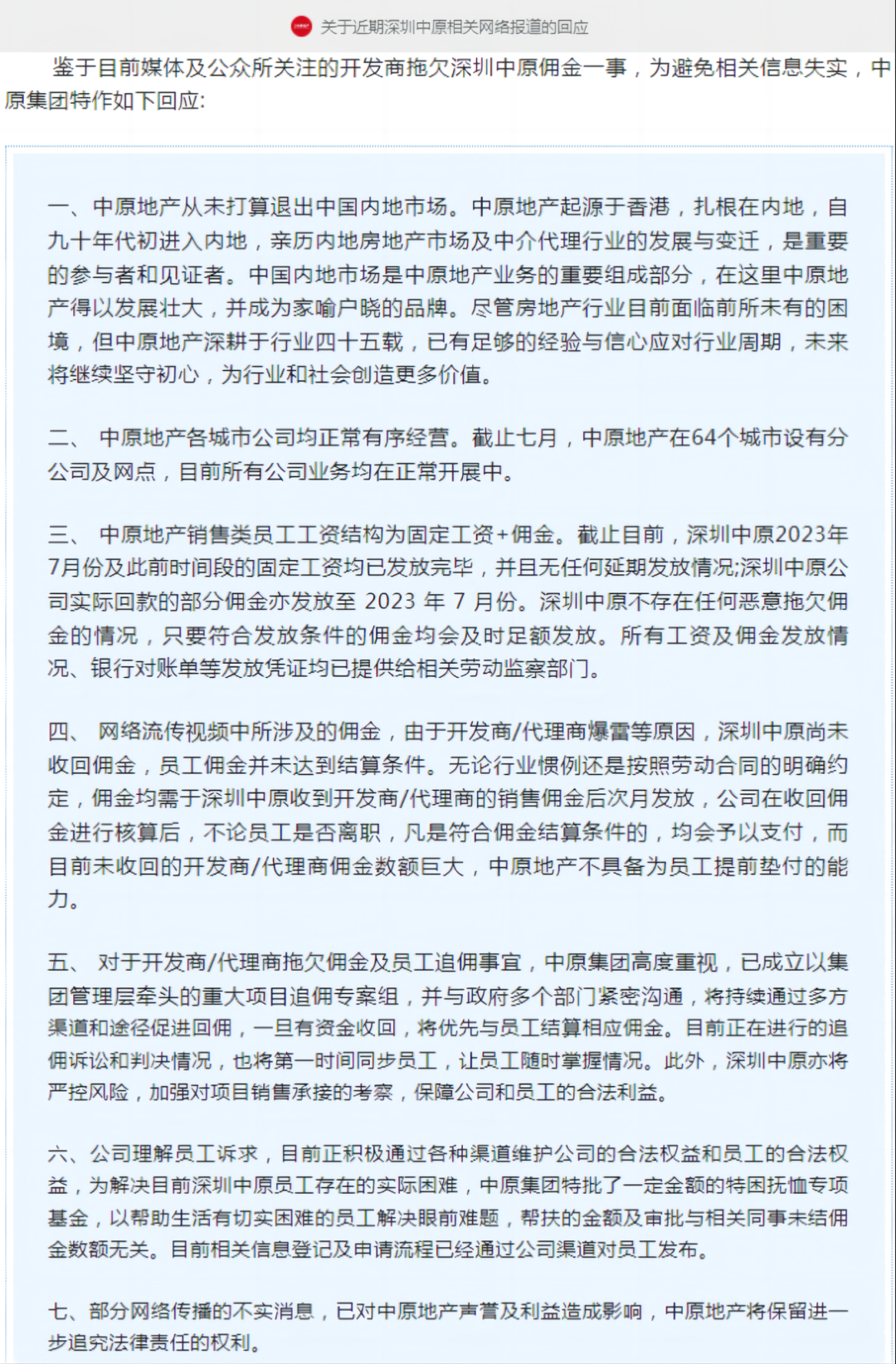 关于近期深圳中原相关网络报道的回应

鉴于目前媒体及公众所关注的开发商拖欠深圳中原佣金一事，为避免相关信息失实，中原集团特作如下回应:

一、中原地产从未打算退出中国内地市场。中原地产起源于香港，扎根在内地，自九十年代初进入内地，亲历内地房地产市场及中介代理行业的发展与变迁，是重要的参与者和见证者。中国内地市场是中原地产业务的重要组成部分，在这里中原地产得以发展壮大，并成为家喻户晓的品牌。尽管房地产行业目前面临前所未有的困境，但中原地产深耕于行业四十五载，已有足够的经验与信心应对行业周期，未来将继续坚守初心，为行业和社会创造更多价值。

二、 中原地产各城市公司均正常有序经营。截止七月，中原地产在64个城市设有分公司及网点，目前所有公司业务均在正常开展中。

三、 中原地产销售类员工工资结构为固定工资+佣金。截止目前，深圳中原2023年7月份及此前时间段的固定工资均已发放完毕，并且无任何延期发放情况;深圳中原公司实际回款的部分佣金亦发放至 2023 年 7 月份。深圳中原不存在任何恶意拖欠佣金的情况，只要符合发放条件的佣金均会及时足额发放。所有工资及佣金发放情况、银行对账单等发放凭证均已提供给相关劳动监察部门。

四、 网络流传视频中所涉及的佣金，由于开发商/代理商爆雷等原因，深圳中原尚未收回佣金，员工佣金并未达到结算条件。无论行业惯例还是按照劳动合同的明确约定，佣金均需于深圳中原收到开发商/代理商的销售佣金后次月发放，公司在收回佣金进行核算后，不论员工是否离职，凡是符合佣金结算条件的，均会予以支付，而目前未收回的开发商/代理商佣金数额巨大，中原地产不具备为员工提前垫付的能力。

五、 对于开发商/代理商拖欠佣金及员工追佣事宜，中原集团高度重视，已成立以集团管理层牵头的重大项目追佣专案组，并与政府多个部门紧密沟通，将持续通过多方渠道和途径促进回佣，一旦有资金收回，将优先与员工结算相应佣金。目前正在进行的追佣诉讼和判决情况，也将第一时间同步员工，让员工随时掌握情况。此外，深圳中原亦将严控风险，加强对项目销售承接的考察，保障公司和员工的合法利益。

六、公司理解员工诉求，目前正积极通过各种渠道维护公司的合法权益和员工的合法权益，为解决目前深圳中原员工存在的实际困难，中原集团特批了一定金额的特困抚恤专项基金，以帮助生活有切实困难的员工解决眼前难题，帮扶的金额及审批与相关同事未结佣金数额无关。目前相关信息登记及申请流程已经通过公司渠道对员工发布。

七、部分网络传播的不实消息，已对中原地产声誉及利益造成影响，中原地产将保留进一步追究法律责任的权利。